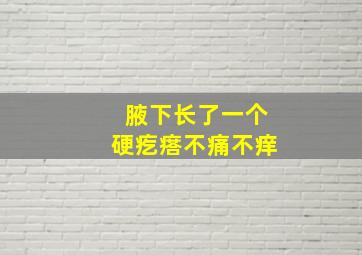 腋下长了一个
硬疙瘩不痛不痒